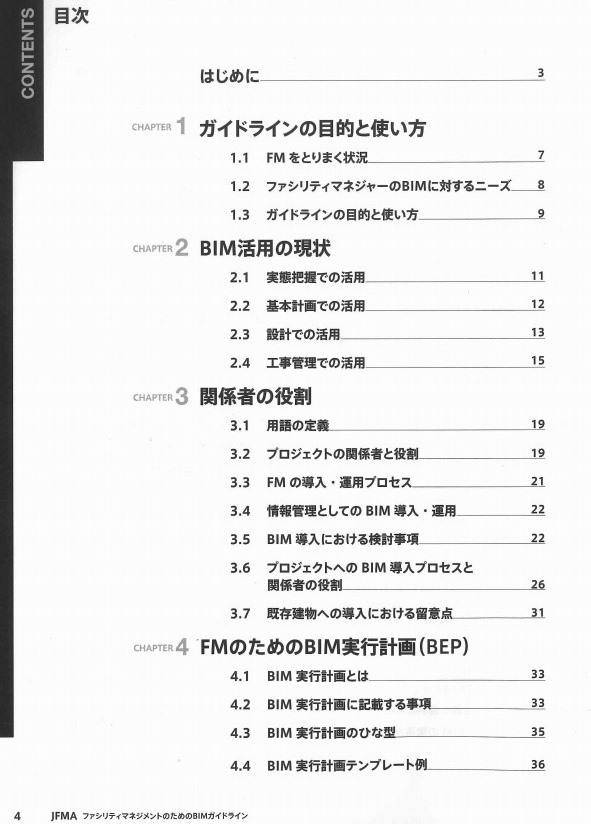 CONTENTS
目次

はじめに 3

CHAPTER 1 ガイドラインの目的と使い方
1.1 FM をとりまく状況 7
1.2 ファシリティマネジャーのBIMに対するニーズ 8
1.3 ガイドラインの目的と使い方 9

CHAPTER 2 BIM活用の現状
2.1 実態把握での活用 11
2.2 基本計画での活用 12
2.3 設計での活用 13
2.4 工事管理での活用 15

CHAPTER 3 関係者の役割
3.1 用語の定義 19
3.2 プロジェクトの関係者と役割 19
3.3 FM の導入・運用プロセス 21
3.4 情報管理としての BIM 導入・運用 22
3.5 BIM 導入における検討事項 22
3.6 プロジェクトへの BIM 導入プロセスと関係者の役割 26
3.7 既存建物への導入における留意点 31

CHAPTER 4 FMのためのBIM実行計画（BEP）
4.1 BIM 実行計画とは 33
4.2 BIM 実行計画に記載する事項 33
4.3 BIM 実行計画のひな型 35
4.4 BIM 実行計画テンプレート例 36

4 JFMA ファシリティマネジメントのためのBIMガイドライン